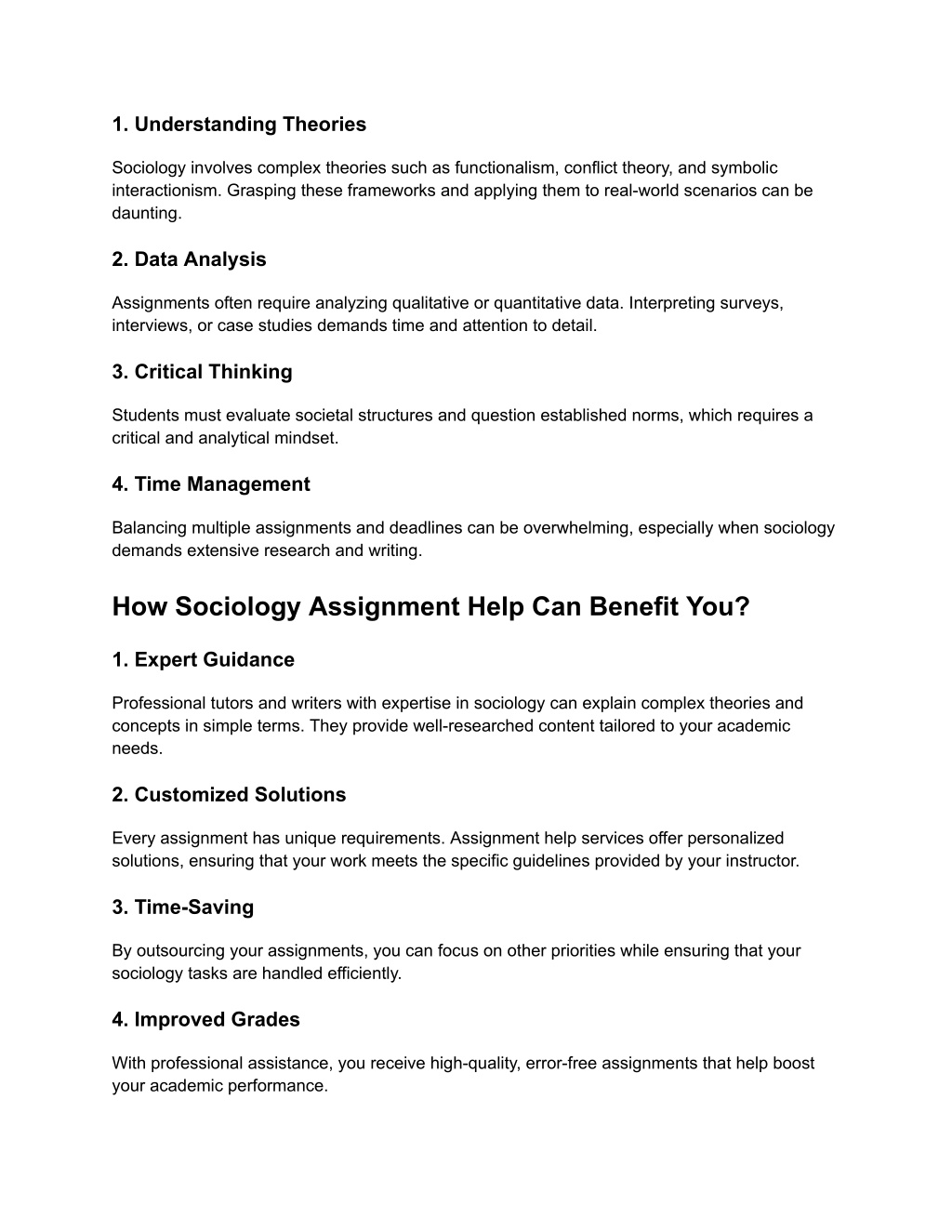 1. Understanding Theories

Sociology involves complex theories such as functionalism, conflict theory, and symbolic interactionism. Grasping these frameworks and applying them to real-world scenarios can be daunting.

2. Data Analysis

Assignments often require analyzing qualitative or quantitative data. Interpreting surveys, interviews, or case studies demands time and attention to detail.

3. Critical Thinking

Students must evaluate societal structures and question established norms, which requires a critical and analytical mindset.

4. Time Management

Balancing multiple assignments and deadlines can be overwhelming, especially when sociology demands extensive research and writing.

How Sociology Assignment Help Can Benefit You?

1. Expert Guidance

Professional tutors and writers with expertise in sociology can explain complex theories and concepts in simple terms. They provide well-researched content tailored to your academic needs.

2. Customized Solutions

Every assignment has unique requirements. Assignment help services offer personalized solutions, ensuring that your work meets the specific guidelines provided by your instructor.

3. Time-Saving

By outsourcing your assignments, you can focus on other priorities while ensuring that your sociology tasks are handled efficiently.

4. Improved Grades

With professional assistance, you receive high-quality, error-free assignments that help boost your academic performance.